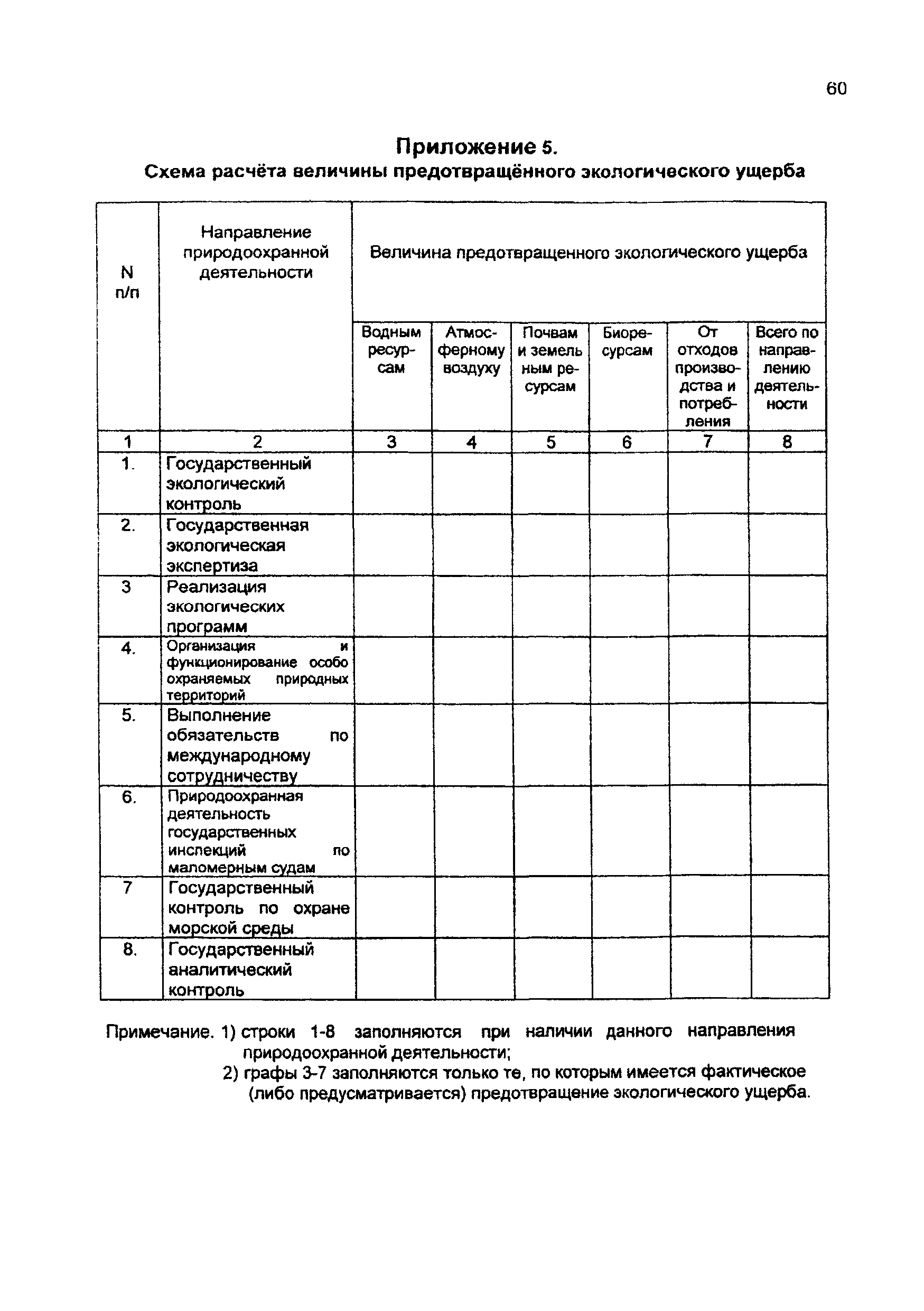 60

Приложение 5.
Схема расчёта величины предотвращённого экологического ущерба

| N п/п | Направление природоохранной деятельности | Величина предотвращенного экологического ущерба | | | | | |
|---|---|---|---|---|---|---|---|
| | | Водным ресурсам | Атмосферному воздуху | Почвам и земельным ресурсам | Биоресурсам | От отходов производства и потребления | Всего по направлению деятельности |
| 1 | 2 | 3 | 4 | 5 | 6 | 7 | 8 |
| 1. | Государственный экологический контроль | | | | | | |
| 2. | Государственная экологическая экспертиза | | | | | | |
| 3 | Реализация экологических программ | | | | | | |
| 4. | Организация и функционирование особо охраняемых природных территорий | | | | | | |
| 5. | Выполнение обязательств по международному сотрудничеству | | | | | | |
| 6. | Природоохранная деятельность государственных инспекций по маломерным судам | | | | | | |
| 7 | Государственный контроль по охране морской среды | | | | | | |
| 8. | Государственный аналитический контроль | | | | | | |

Примечание. 1) строки 1-8 заполняются при наличии данного направления природоохранной деятельности;
2) графы 3-7 заполняются только те, по которым имеется фактическое (либо предусматривается) предотвращение экологического ущерба.